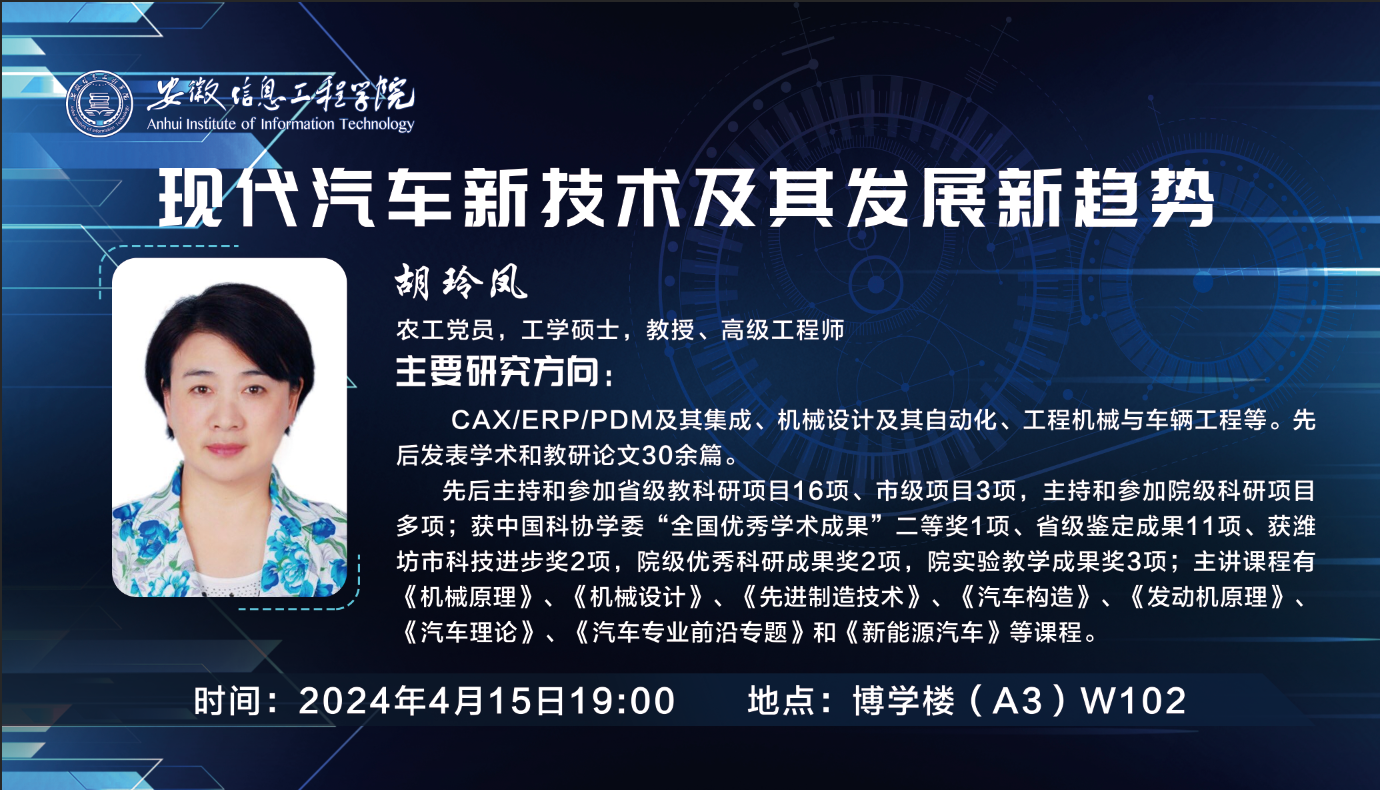 安徽信息工程学院
Anhui Institute of Information Technology

现代汽车新技术及其发展新趋势

胡玲凤

农工党员，工学硕士，教授、高级工程师

主要研究方向：

CAX/ERP/PDM及其集成、机械设计及其自动化、工程机械与车辆工程等。先后发表学术和教研论文30余篇。

先后主持和参加省级教科研项目16项、市级项目3项，主持和参加院级科研项目多项；获中国科协学委“全国优秀学术成果”二等奖1项、省级鉴定成果11项、获潍坊市科技进步奖2项，院级优秀科研成果奖2项，院实验教学成果奖3项；主讲课程有《机械原理》、《机械设计》、《先进制造技术》、《汽车构造》、《发动机原理》、《汽车理论》、《汽车专业前沿专题》和《新能源汽车》等课程。

时间：2024年4月15日19:00　　地点：博学楼（A3）W102